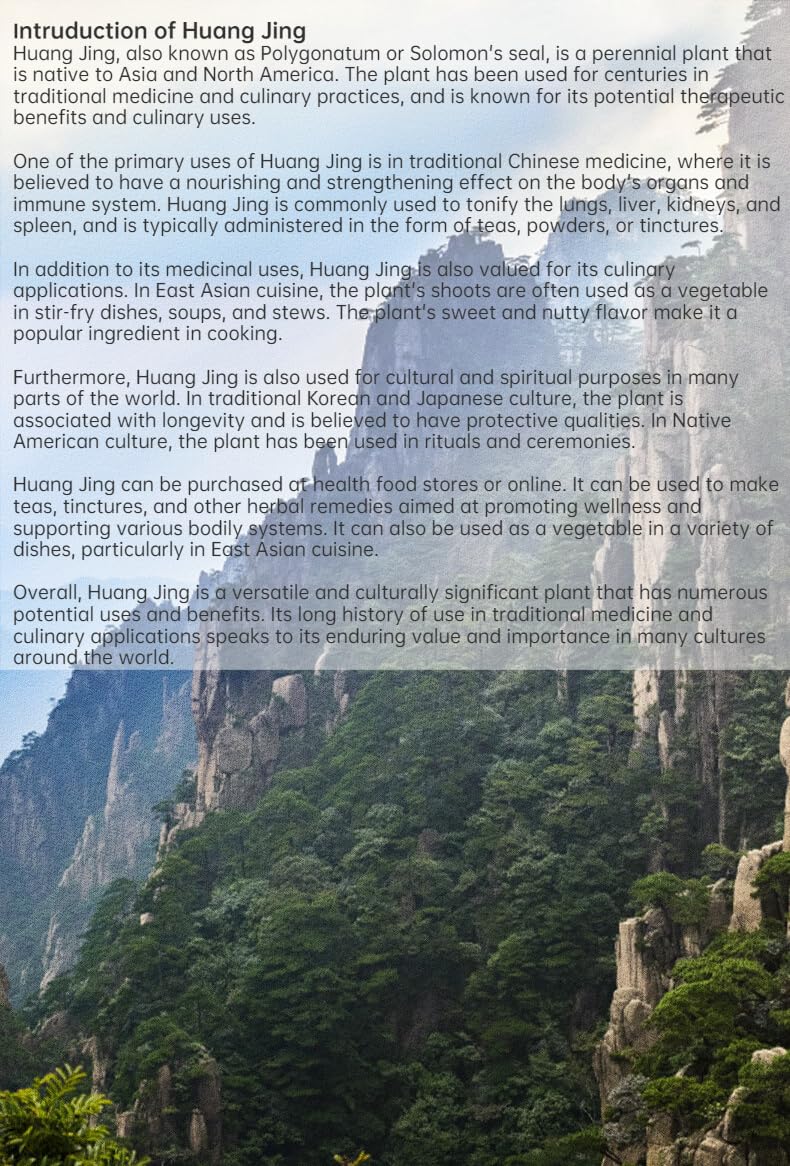 Intruduction of Huang Jing
Huang Jing, also known as Polygonatum or Solomon's seal, is a perennial plant that is native to Asia and North America. The plant has been used for centuries in traditional medicine and culinary practices, and is known for its potential therapeutic benefits and culinary uses.

One of the primary uses of Huang Jing is in traditional Chinese medicine, where it is believed to have a nourishing and strengthening effect on the body's organs and immune system. Huang Jing is commonly used to tonify the lungs, liver, kidneys, and spleen, and is typically administered in the form of teas, powders, or tinctures.

In addition to its medicinal uses, Huang Jing is also valued for its culinary applications. In East Asian cuisine, the plant's shoots are often used as a vegetable in stir-fry dishes, soups, and stews. The plant's sweet and nutty flavor make it a popular ingredient in cooking.

Furthermore, Huang Jing is also used for cultural and spiritual purposes in many parts of the world. In traditional Korean and Japanese culture, the plant is associated with longevity and is believed to have protective qualities. In Native American culture, the plant has been used in rituals and ceremonies.

Huang Jing can be purchased at health food stores or online. It can be used to make teas, tinctures, and other herbal remedies aimed at promoting wellness and supporting various bodily systems. It can also be used as a vegetable in a variety of dishes, particularly in East Asian cuisine.

Overall, Huang Jing is a versatile and culturally significant plant that has numerous potential uses and benefits. Its long history of use in traditional medicine and culinary applications speaks to its enduring value and importance in many cultures around the world.